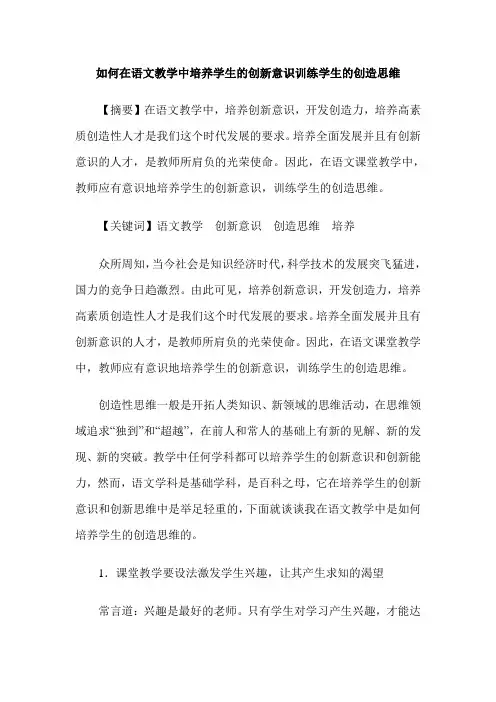 如何在语文教学中培养学生的创新意识训练学生的创造思维

【摘要】在语文教学中，培养创新意识，开发创造力，培养高素质创造性人才是我们这个时代发展的要求。培养全面发展并且有创新意识的人才，是教师所肩负的光荣使命。因此，在语文课堂教学中，教师应有意识地培养学生的创新意识，训练学生的创造思维。

【关键词】语文教学　创新意识　创造思维　培养

众所周知，当今社会是知识经济时代，科学技术的发展突飞猛进，国力的竞争日趋激烈。由此可见，培养创新意识，开发创造力，培养高素质创造性人才是我们这个时代发展的要求。培养全面发展并且有创新意识的人才，是教师所肩负的光荣使命。因此，在语文课堂教学中，教师应有意识地培养学生的创新意识，训练学生的创造思维。

创造性思维一般是开拓人类知识、新领域的思维活动，在思维领域追求“独到”和“超越”，在前人和常人的基础上有新的见解、新的发现、新的突破。教学中任何学科都可以培养学生的创新意识和创新能力，然而，语文学科是基础学科，是百科之母，它在培养学生的创新意识和创新思维中是举足轻重的，下面就谈谈我在语文教学中是如何培养学生的创造思维的。

1．课堂教学要设法激发学生兴趣，让其产生求知的渴望

常言道：兴趣是最好的老师。只有学生对学习产生兴趣，才能达